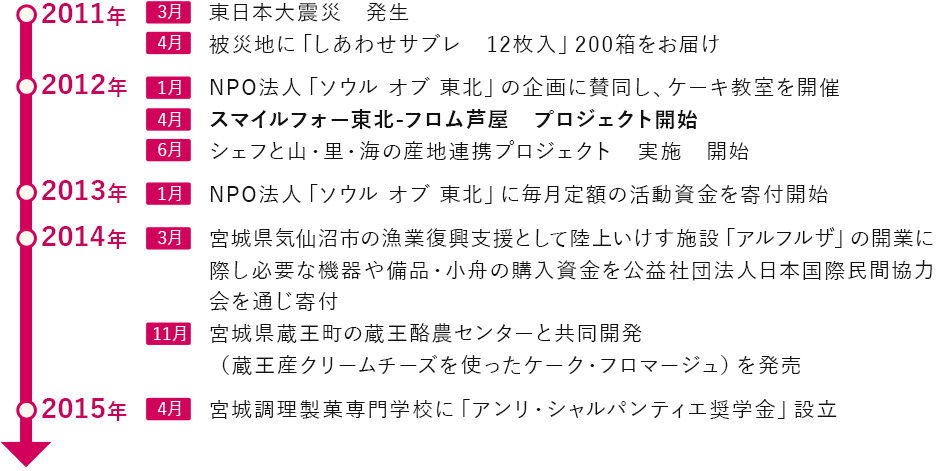 2011年
3月 東日本大震災　発生
4月 被災地に「しあわせサブレ　12枚入」200箱をお届け

2012年
1月 NPO法人「ソウル オブ 東北」の企画に賛同し、ケーキ教室を開催
4月 スマイルフォー東北-フロム芦屋　プロジェクト開始
6月 シェフと山・里・海の産地連携プロジェクト　実施　開始

2013年
1月 NPO法人「ソウル オブ 東北」に毎月定額の活動資金を寄付開始

2014年
3月 宮城県気仙沼市の漁業復興支援として陸上いけす施設「アルフルザ」の開業に際し必要な機器や備品・小舟の購入資金を公益社団法人日本国際民間協力会を通じ寄付
11月 宮城県蔵王町の蔵王酪農センターと共同開発（蔵王産クリームチーズを使ったケーク・フロマージュ）を発売

2015年
4月 宮城調理製菓専門学校に「アンリ・シャルパンティエ奨学金」設立